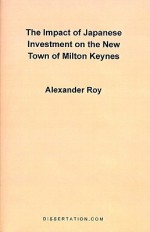 The Impact of Japanese Investment on the New Town of Milton Keynes

Alexander Roy

DISSERTATION.COM